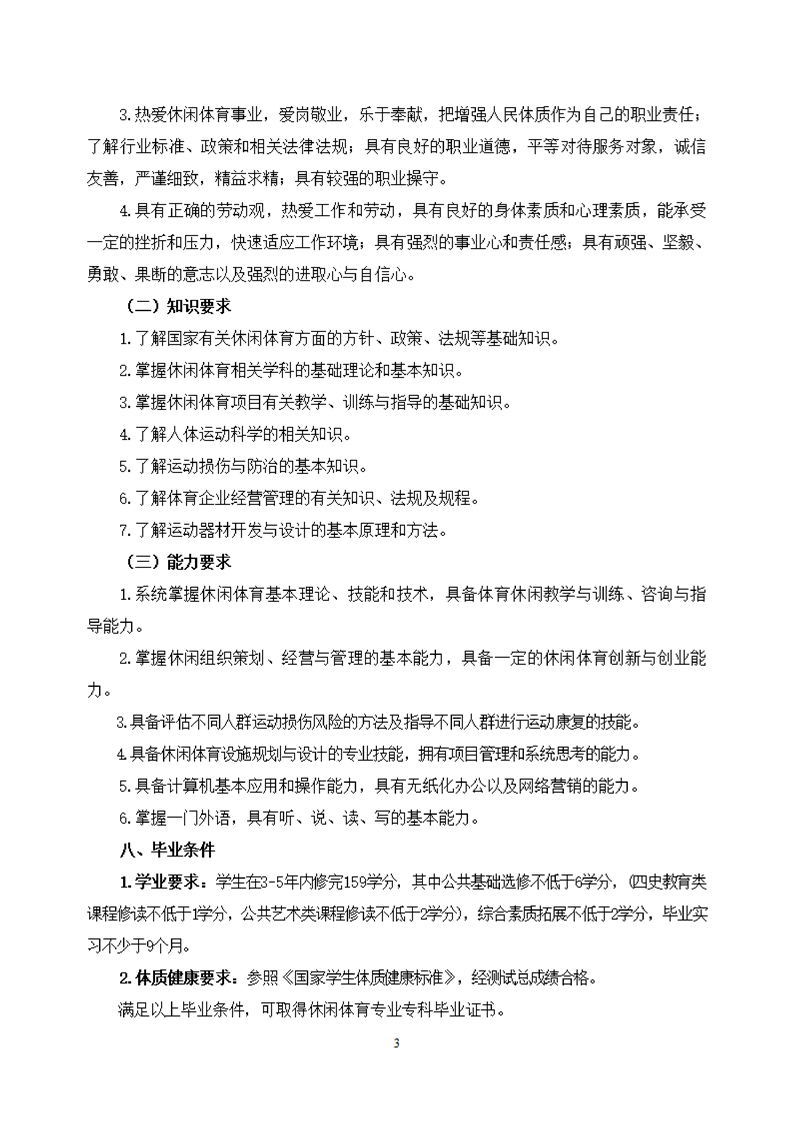 3.热爱休闲体育事业，爱岗敬业，乐于奉献，把增强人民体质作为自己的职业责任；了解行业标准、政策和相关法律法规；具有良好的职业道德，平等对待服务对象，诚信友善，严谨细致，精益求精；具有较强的职业操守。

4.具有正确的劳动观，热爱工作和劳动，具有良好的身体素质和心理素质，能承受一定的挫折和压力，快速适应工作环境；具有强烈的事业心和责任感；具有顽强、坚毅、勇敢、果断的意志以及强烈的进取心与自信心。

（二）知识要求

1.了解国家有关休闲体育方面的方针、政策、法规等基础知识。

2.掌握休闲体育相关学科的基础理论和基本知识。

3.掌握休闲体育项目有关教学、训练与指导的基础知识。

4.了解人体运动科学的相关知识。

5.了解运动损伤与防治的基本知识。

6.了解体育企业经营管理的有关知识、法规及规程。

7.了解运动器材开发与设计的基本原理和方法。

（三）能力要求

1.系统掌握休闲体育基本理论、技能和技术，具备体育休闲教学与训练、咨询与指导能力。

2.掌握休闲组织策划、经营与管理的基本能力，具备一定的休闲体育创新与创业能力。

3.具备评估不同人群运动损伤风险的方法及指导不同人群进行运动康复的技能。

4.具备休闲体育设施规划与设计的专业技能，拥有项目管理和系统思考的能力。

5.具备计算机基本应用和操作能力，具有无纸化办公以及网络营销的能力。

6.掌握一门外语，具有听、说、读、写的基本能力。

八、毕业条件

1.学业要求：学生在3-5年内修完159学分，其中公共基础选修不低于6学分，(四史教育类课程修读不低于1学分，公共艺术类课程修读不低于2学分)，综合素质拓展不低于2学分，毕业实习不少于9个月。

2.体质健康要求：参照《国家学生体质健康标准》，经测试总成绩合格。

满足以上毕业条件，可取得休闲体育专业专科毕业证书。

3